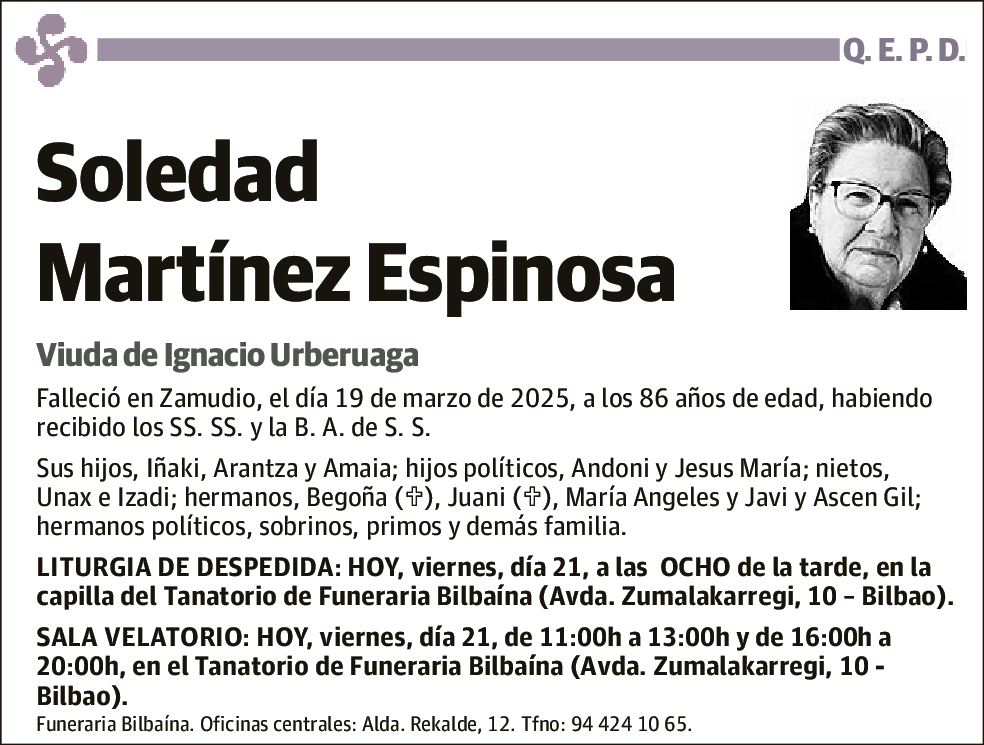 Q. E. P. D.

Soledad Martínez Espinosa

Viuda de Ignacio Urberuaga

Falleció en Zamudio, el día 19 de marzo de 2025, a los 86 años de edad, habiendo recibido los SS. SS. y la B. A. de S. S.

Sus hijos, Iñaki, Arantza y Amaia; hijos políticos, Andoni y Jesus María; nietos, Unax e Izadi; hermanos, Begoña (✞), Juani (✞), María Angeles y Javi y Ascen Gil; hermanos políticos, sobrinos, primos y demás familia.

LITURGIA DE DESPEDIDA: HOY, viernes, día 21, a las OCHO de la tarde, en la capilla del Tanatorio de Funeraria Bilbaína (Avda. Zumalakarregi, 10 – Bilbao).

SALA VELATORIO: HOY, viernes, día 21, de 11:00h a 13:00h y de 16:00h a 20:00h, en el Tanatorio de Funeraria Bilbaína (Avda. Zumalakarregi, 10 - Bilbao).

Funeraria Bilbaína. Oficinas centrales: Alda. Rekalde, 12. Tfno: 94 424 10 65.